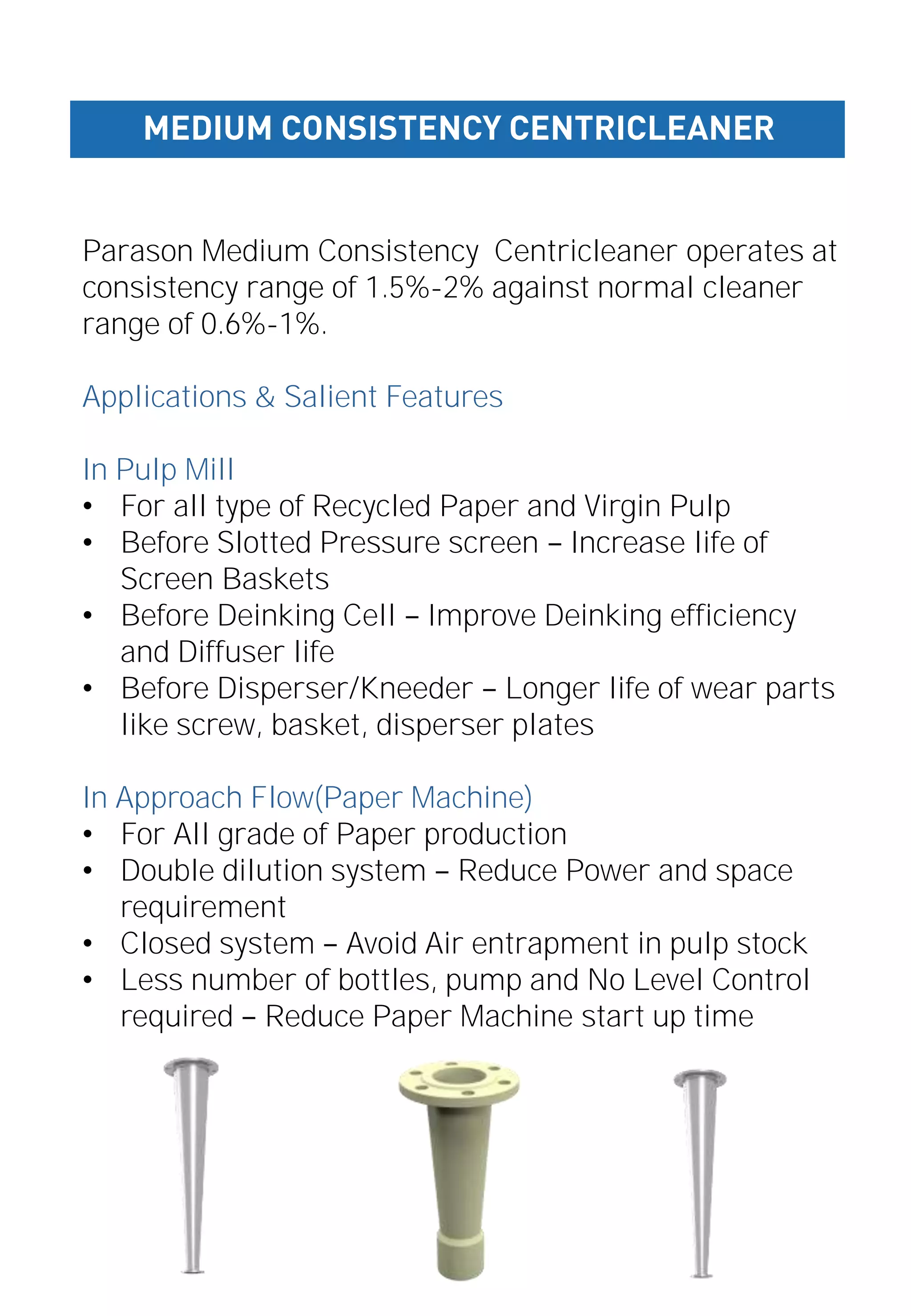 MEDIUM CONSISTENCY CENTRICLEANER

Parason Medium Consistency Centricleaner operates at consistency range of 1.5%-2% against normal cleaner range of 0.6%-1%.

Applications & Salient Features

In Pulp Mill
• For all type of Recycled Paper and Virgin Pulp
• Before Slotted Pressure screen – Increase life of Screen Baskets
• Before Deinking Cell – Improve Deinking efficiency and Diffuser life
• Before Disperser/Kneeder – Longer life of wear parts like screw, basket, disperser plates

In Approach Flow(Paper Machine)
• For All grade of Paper production
• Double dilution system – Reduce Power and space requirement
• Closed system – Avoid Air entrapment in pulp stock
• Less number of bottles, pump and No Level Control required – Reduce Paper Machine start up time